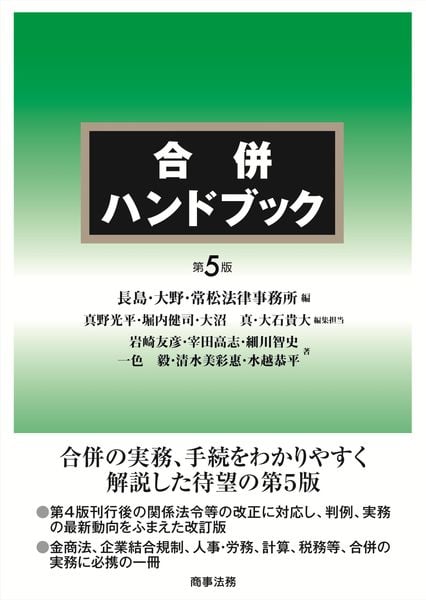 合　併
ハンドブック

第5版

長島・大野・常松法律事務所 編

真野光平・堀内健司・大沼　真・大石貴大 編集担当

岩崎友彦・宰田高志・細川智史
一色　毅・清水美彩惠・水越恭平 著

合併の実務、手続をわかりやすく
解説した待望の第5版

●第4版刊行後の関係法令等の改正に対応し、判例、実務の最新動向をふまえた改訂版

●金商法、企業結合規制、人事・労務、計算、税務等、合併の実務に必携の一冊

商事法務